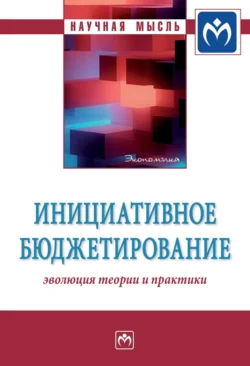 НАУЧНАЯ МЫСЛЬ

Экономика

ИНИЦИАТИВНОЕ БЮДЖЕТИРОВАНИЕ

эволюция теории и практики